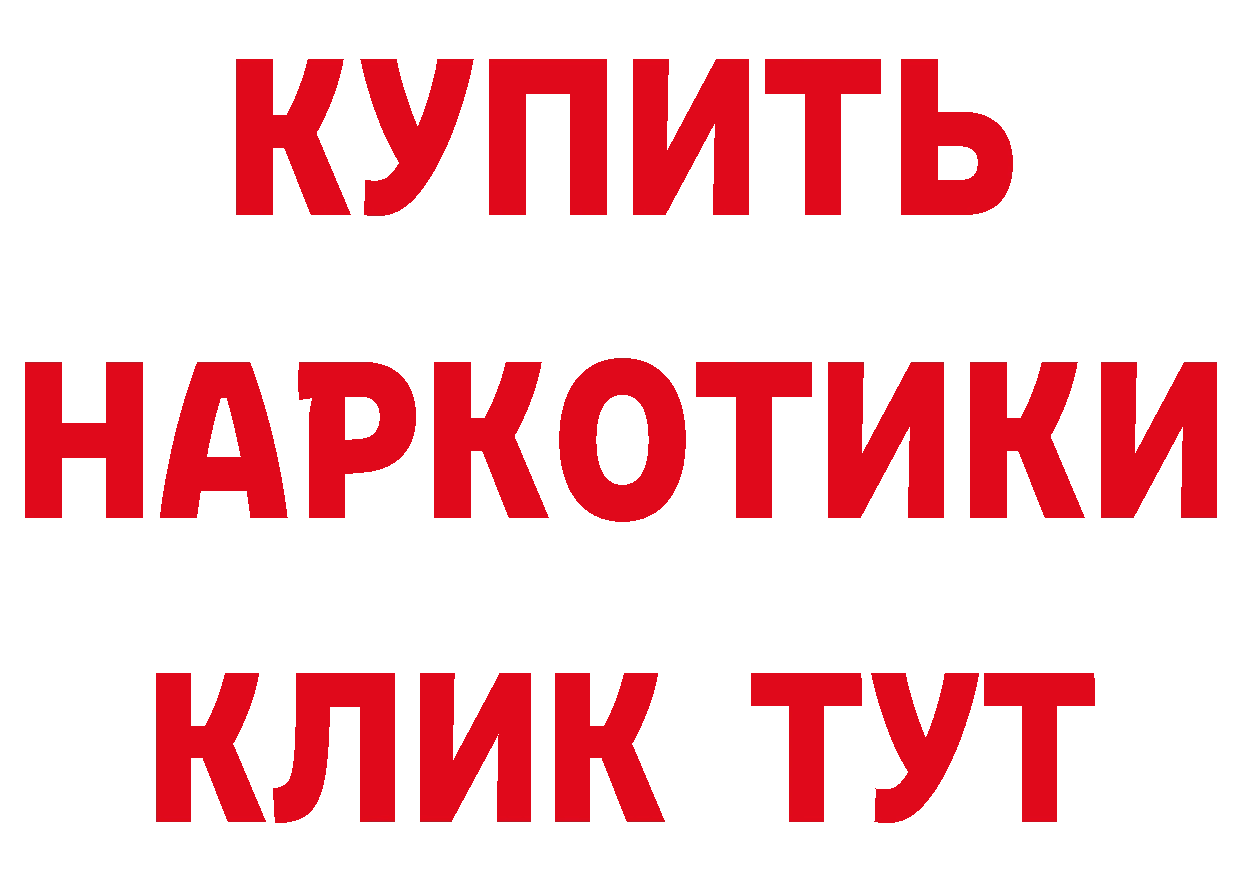 КУПИТЬ
НАРКОТИКИ
КЛИК ТУТ